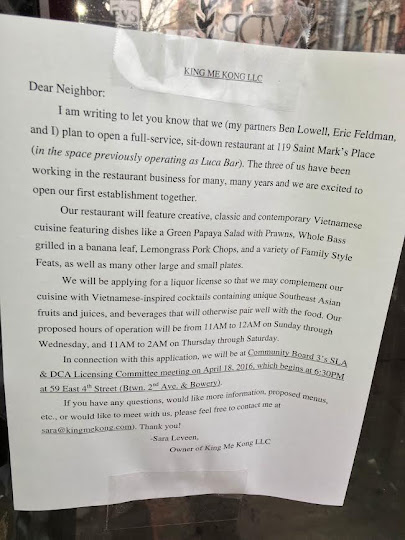 KING ME KONG LLC

Dear Neighbor:

I am writing to let you know that we (my partners Ben Lowell, Eric Feldman, and I) plan to open a full-service, sit-down restaurant at 119 Saint Mark's Place (in the space previously operating as Luca Bar). The three of us have been working in the restaurant business for many, many years and we are excited to open our first establishment together.

Our restaurant will feature creative, classic and contemporary Vietnamese cuisine featuring dishes like a Green Papaya Salad with Prawns, Whole Bass grilled in a banana leaf, Lemongrass Pork Chops, and a variety of Family Style Feats, as well as many other large and small plates.

We will be applying for a liquor license so that we may complement our cuisine with Vietnamese-inspired cocktails containing unique Southeast Asian fruits and juices, and beverages that will otherwise pair well with the food. Our proposed hours of operation will be from 11AM to 12AM on Sunday through Wednesday, and 11AM to 2AM on Thursday through Saturday.

In connection with this application, we will be at Community Board 3's SLA & DCA Licensing Committee meeting on April 18, 2016, which begins at 6:30PM at 59 East 4th Street (Btwn. 2nd Ave. & Bowery).

If you have any questions, would like more information, proposed menus, etc., or would like to meet with us, please feel free to contact me at sara@kingmekong.com). Thank you!

-Sara Leveen,
Owner of King Me Kong LLC